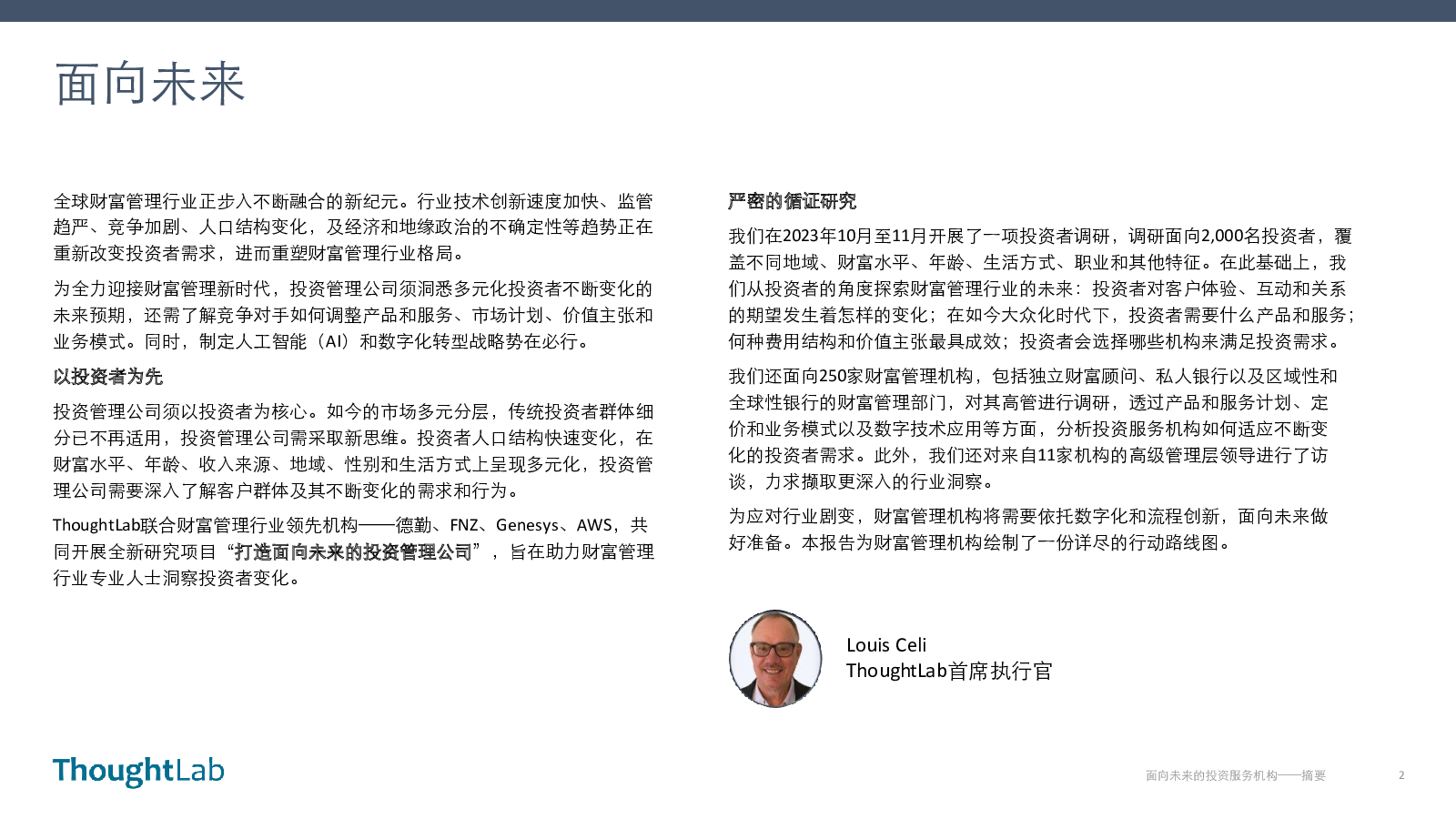 面向未来

全球财富管理行业正步入不断融合的新纪元。行业技术创新速度加快、监管趋严、竞争加剧、人口结构变化，及经济和地缘政治的不确定性等趋势正在重新改变投资者需求，进而重塑财富管理行业格局。

为全力迎接财富管理新时代，投资管理公司须洞悉多元化投资者不断变化的未来预期，还需了解竞争对手如何调整产品和服务、市场计划、价值主张和业务模式。同时，制定人工智能（AI）和数字化转型战略势在必行。

以投资者为先

投资管理公司须以投资者为核心。如今的市场多元分层，传统投资者群体细分已不再适用，投资管理公司需采取新思维。投资者人口结构快速变化，在财富水平、年龄、收入来源、地域、性别和生活方式上呈现多元化，投资管理公司需要深入了解客户群体及其不断变化的需求和行为。

ThoughtLab联合财富管理行业领先机构——德勤、FNZ、Genesys、AWS，共同开展全新研究项目“打造面向未来的投资管理公司”，旨在助力财富管理行业专业人士洞察投资者变化。

严密的循证研究

我们在2023年10月至11月开展了一项投资者调研，调研面向2,000名投资者，覆盖不同地域、财富水平、年龄、生活方式、职业和其他特征。在此基础上，我们从投资者的角度探索财富管理行业的未来：投资者对客户体验、互动和关系的期望发生着怎样的变化；在如今大众化时代下，投资者需要什么产品和服务；何种费用结构和价值主张最具成效；投资者会选择哪些机构来满足投资需求。

我们还面向250家财富管理机构，包括独立财富顾问、私人银行以及区域性和全球性银行的财富管理部门，对其高管进行调研，透过产品和服务计划、定价和业务模式以及数字技术应用等方面，分析投资服务机构如何适应不断变化的投资者需求。此外，我们还对来自11家机构的高级管理层领导进行了访谈，力求撷取更深入的行业洞察。

为应对行业剧变，财富管理机构将需要依托数字化和流程创新，面向未来做好准备。本报告为财富管理机构绘制了一份详尽的行动路线图。

Louis Celi
ThoughtLab首席执行官

ThoughtLab

面向未来的投资服务机构——摘要 2